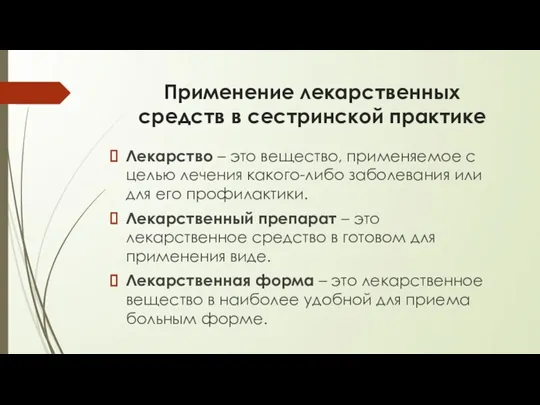 Применение лекарственных средств в сестринской практике

Лекарство – это вещество, применяемое с целью лечения какого-либо заболевания или для его профилактики.

Лекарственный препарат – это лекарственное средство в готовом для применения виде.

Лекарственная форма – это лекарственное вещество в наиболее удобной для приема больным форме.